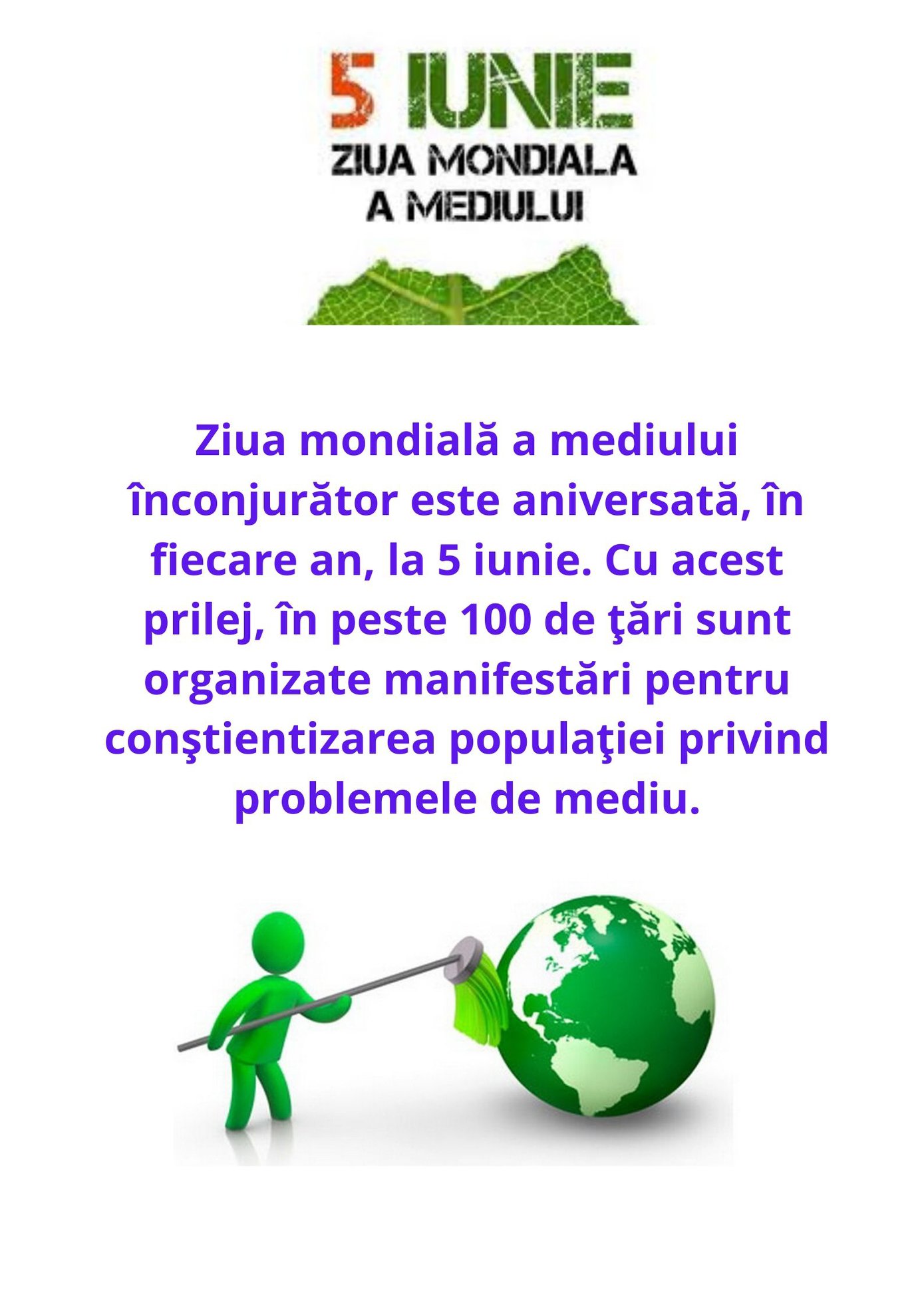 5 IUNIE
ZIUA MONDIALA
A MEDIULUI

Ziua mondială a mediului înconjurător este aniversată, în fiecare an, la 5 iunie. Cu acest prilej, în peste 100 de ţări sunt organizate manifestări pentru conştientizarea populaţiei privind problemele de mediu.